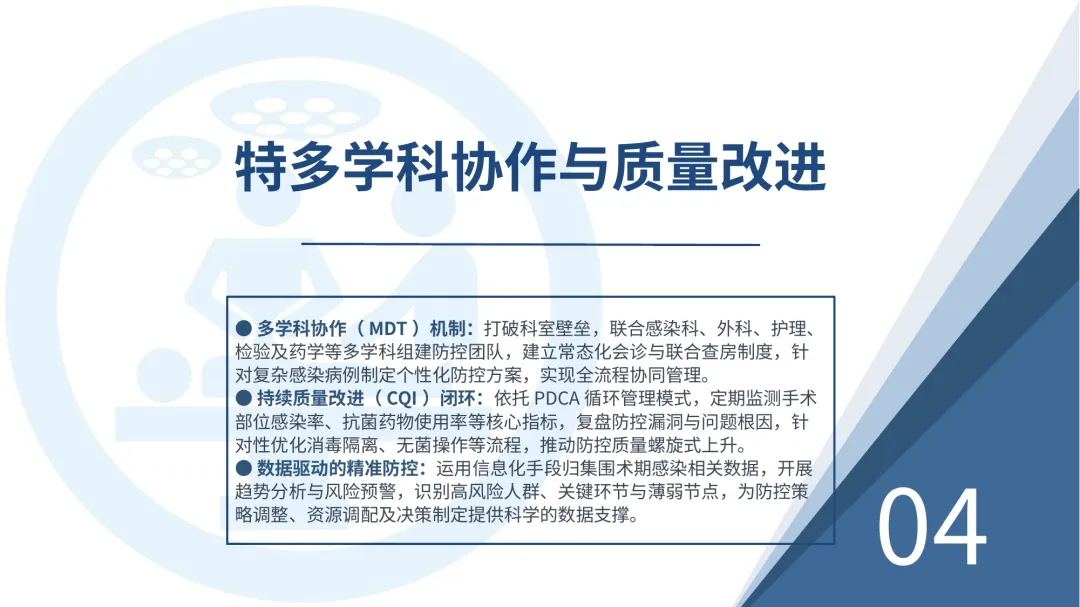 特多学科协作与质量改进

• 多学科协作（MDT）机制：打破科室壁垒，联合感染科、外科、护理、检验及药学等多学科组建防控团队，建立常态化会诊与联合查房制度，针对复杂感染病例制定个性化防控方案，实现全流程协同管理。
• 持续质量改进（CQI）闭环：依托PDCA循环管理模式，定期监测手术部位感染率、抗菌药物使用率等核心指标，复盘防控漏洞与问题根因，针对性优化消毒隔离、无菌操作等流程，推动防控质量螺旋式上升。
• 数据驱动的精准防控：运用信息化手段归集围术期感染相关数据，开展趋势分析与风险预警，识别高风险人群、关键环节与薄弱节点，为防控策略调整、资源调配及决策制定提供科学的数据支撑。

04